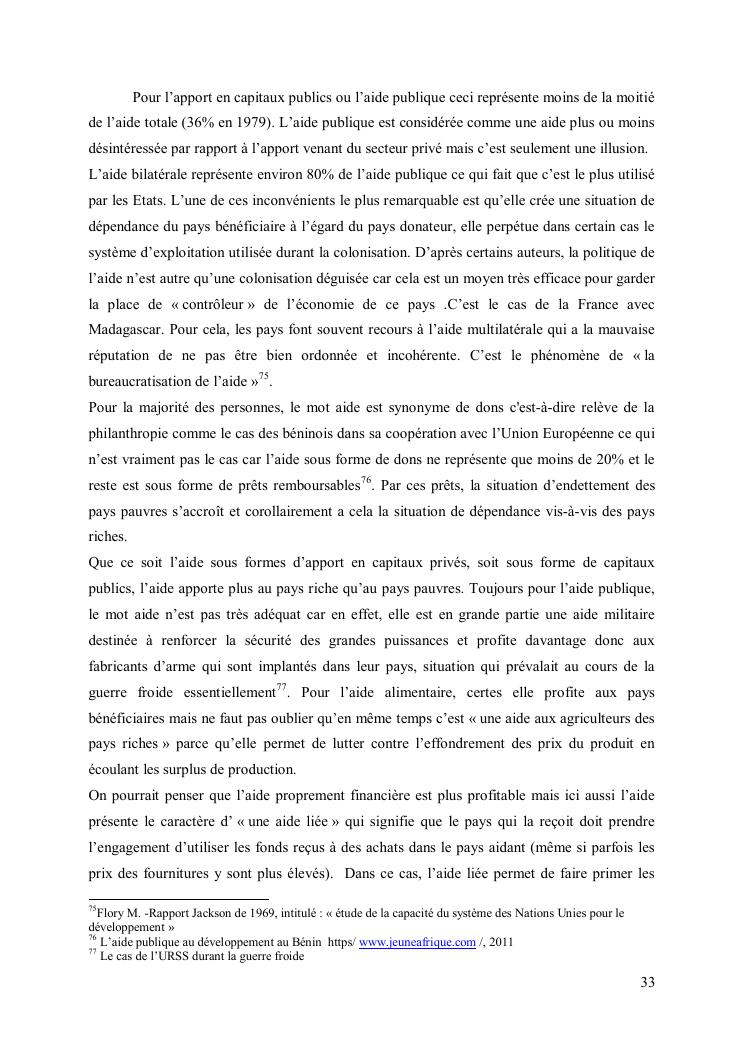 Pour l'apport en capitaux publics ou l'aide publique ceci représente moins de la moitié de l'aide totale (36% en 1979). L'aide publique est considérée comme une aide plus ou moins désintéressée par rapport à l'apport venant du secteur privé mais c'est seulement une illusion.
L'aide bilatérale représente environ 80% de l'aide publique ce qui fait que c'est le plus utilisé par les Etats. L'une de ces inconvénients le plus remarquable est qu'elle crée une situation de dépendance du pays bénéficiaire à l'égard du pays donateur, elle perpétue dans certain cas le système d'exploitation utilisée durant la colonisation. D'après certains auteurs, la politique de l'aide n'est autre qu'une colonisation déguisée car cela est un moyen très efficace pour garder la place de « contrôleur » de l'économie de ce pays .C'est le cas de la France avec Madagascar. Pour cela, les pays font souvent recours à l'aide multilatérale qui a la mauvaise réputation de ne pas être bien ordonnée et incohérente. C'est le phénomène de « la bureaucratisation de l'aide »$^{75}$.
Pour la majorité des personnes, le mot aide est synonyme de dons c'est-à-dire relève de la philanthropie comme le cas des béninois dans sa coopération avec l'Union Européenne ce qui n'est vraiment pas le cas car l'aide sous forme de dons ne représente que moins de 20% et le reste est sous forme de prêts remboursables$^{76}$. Par ces prêts, la situation d'endettement des pays pauvres s'accroît et corollairement a cela la situation de dépendance vis-à-vis des pays riches.
Que ce soit l'aide sous formes d'apport en capitaux privés, soit sous forme de capitaux publics, l'aide apporte plus au pays riche qu'au pays pauvres. Toujours pour l'aide publique, le mot aide n'est pas très adéquat car en effet, elle est en grande partie une aide militaire destinée à renforcer la sécurité des grandes puissances et profite davantage donc aux fabricants d'arme qui sont implantés dans leur pays, situation qui prévalait au cours de la guerre froide essentiellement$^{77}$. Pour l'aide alimentaire, certes elle profite aux pays bénéficiaires mais ne faut pas oublier qu'en même temps c'est « une aide aux agriculteurs des pays riches » parce qu'elle permet de lutter contre l'effondrement des prix du produit en écoulant les surplus de production.
On pourrait penser que l'aide proprement financière est plus profitable mais ici aussi l'aide présente le caractère d' « une aide liée » qui signifie que le pays qui la reçoit doit prendre l'engagement d'utiliser les fonds reçus à des achats dans le pays aidant (même si parfois les prix des fournitures y sont plus élevés). Dans ce cas, l'aide liée permet de faire primer les

$^{75}$Flory M. -Rapport Jackson de 1969, intitulé : « étude de la capacité du système des Nations Unies pour le développement »
$^{76}$ L'aide publique au développement au Bénin https/ www.jeuneafrique.com /, 2011
$^{77}$ Le cas de l'URSS durant la guerre froide

33